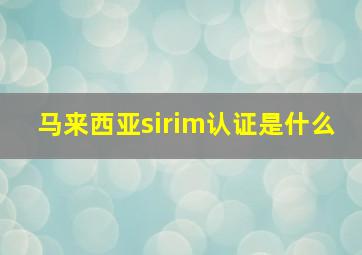 马来西亚sirim认证是什么